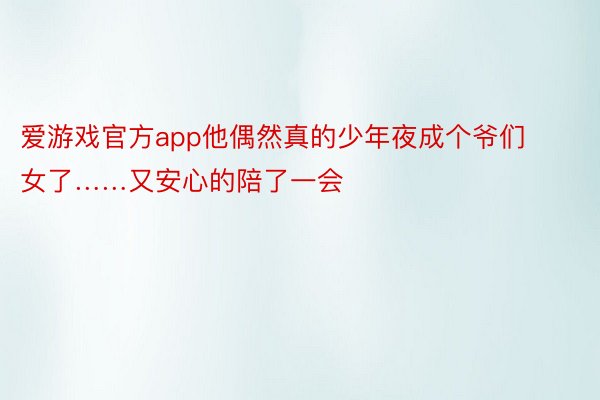 爱游戏官方app他偶然真的少年夜成个爷们女了……又安心的陪了一会